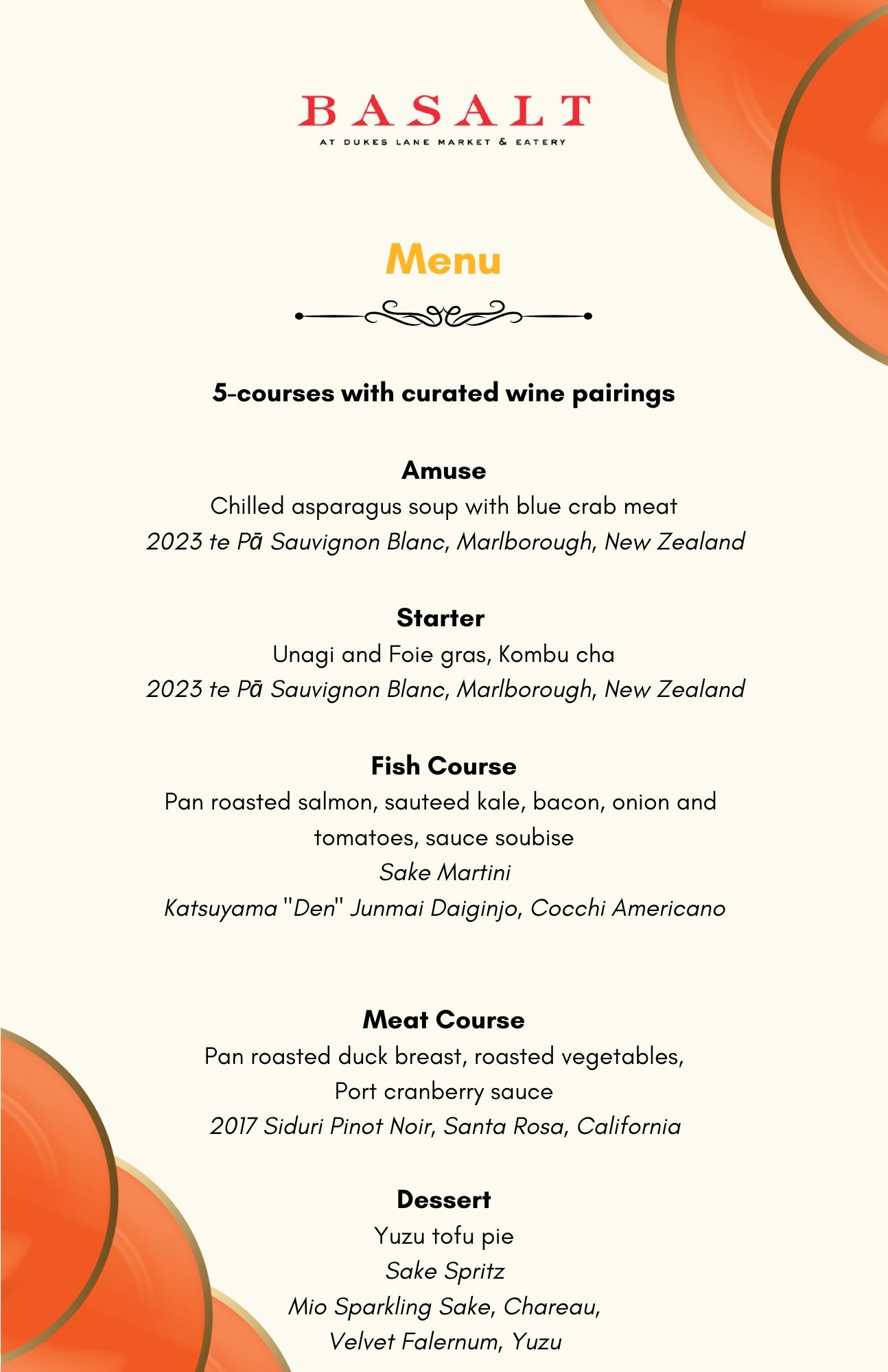 BASALT
AT DUKES LANE MARKET & EATERY

Menu

5-courses with curated wine pairings

Amuse
Chilled asparagus soup with blue crab meat
2023 te Pā Sauvignon Blanc, Marlborough, New Zealand

Starter
Unagi and Foie gras, Kombu cha
2023 te Pā Sauvignon Blanc, Marlborough, New Zealand

Fish Course
Pan roasted salmon, sauteed kale, bacon, onion and tomatoes, sauce soubise
Sake Martini
Katsuyama "Den" Junmai Daiginjo, Cocchi Americano

Meat Course
Pan roasted duck breast, roasted vegetables, Port cranberry sauce
2017 Siduri Pinot Noir, Santa Rosa, California

Dessert
Yuzu tofu pie
Sake Spritz
Mio Sparkling Sake, Chareau, Velvet Falernum, Yuzu